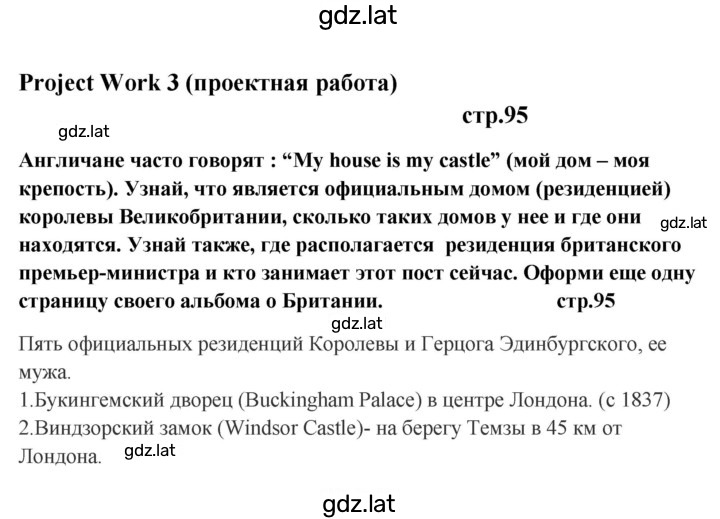 gdz.lat

Project Work 3 (проектная работа)

стр.95

gdz.lat

Англичане часто говорят : “My house is my castle” (мой дом – моя крепость). Узнай, что является официальным домом (резиденцией) королевы Великобритании, сколько таких домов у нее и где они находятся. Узнай также, где располагается резиденция британского премьер-министра и кто занимает этот пост сейчас. Оформи еще одну страницу своего альбома о Британии. стр.95

gdz.lat

gdz.lat

Пять официальных резиденций Королевы и Герцога Эдинбургского, ее мужа.
1.Букингемский дворец (Buckingham Palace) в центре Лондона. (с 1837)
2.Виндзорский замок (Windsor Castle)- на берегу Темзы в 45 км от Лондона.

gdz.lat

gdz.lat